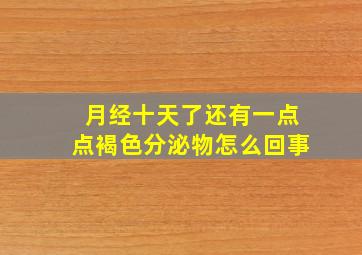 月经十天了还有一点点褐色分泌物怎么回事